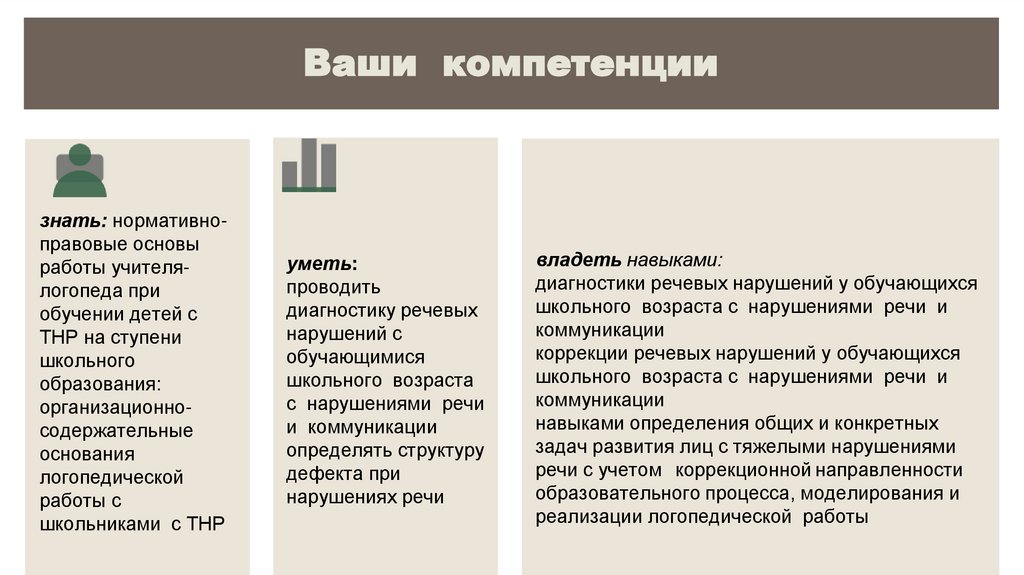 Ваши компетенции

знать: нормативно-правовые основы работы учителя-логопеда при обучении детей с ТНР на ступени школьного образования: организационно-содержательные основания логопедической работы с школьниками с ТНР

уметь:
проводить диагностику речевых нарушений с обучающимися школьного возраста с нарушениями речи и коммуникации
определять структуру дефекта при нарушениях речи

владеть навыками:
диагностики речевых нарушений у обучающихся школьного возраста с нарушениями речи и коммуникации
коррекции речевых нарушений у обучающихся школьного возраста с нарушениями речи и коммуникации
навыками определения общих и конкретных задач развития лиц с тяжелыми нарушениями речи с учетом коррекционной направленности образовательного процесса, моделирования и реализации логопедической работы